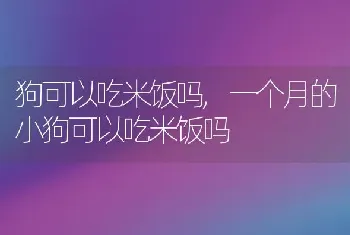 狗可以吃米饭吗，一个月的小狗可以吃米饭吗